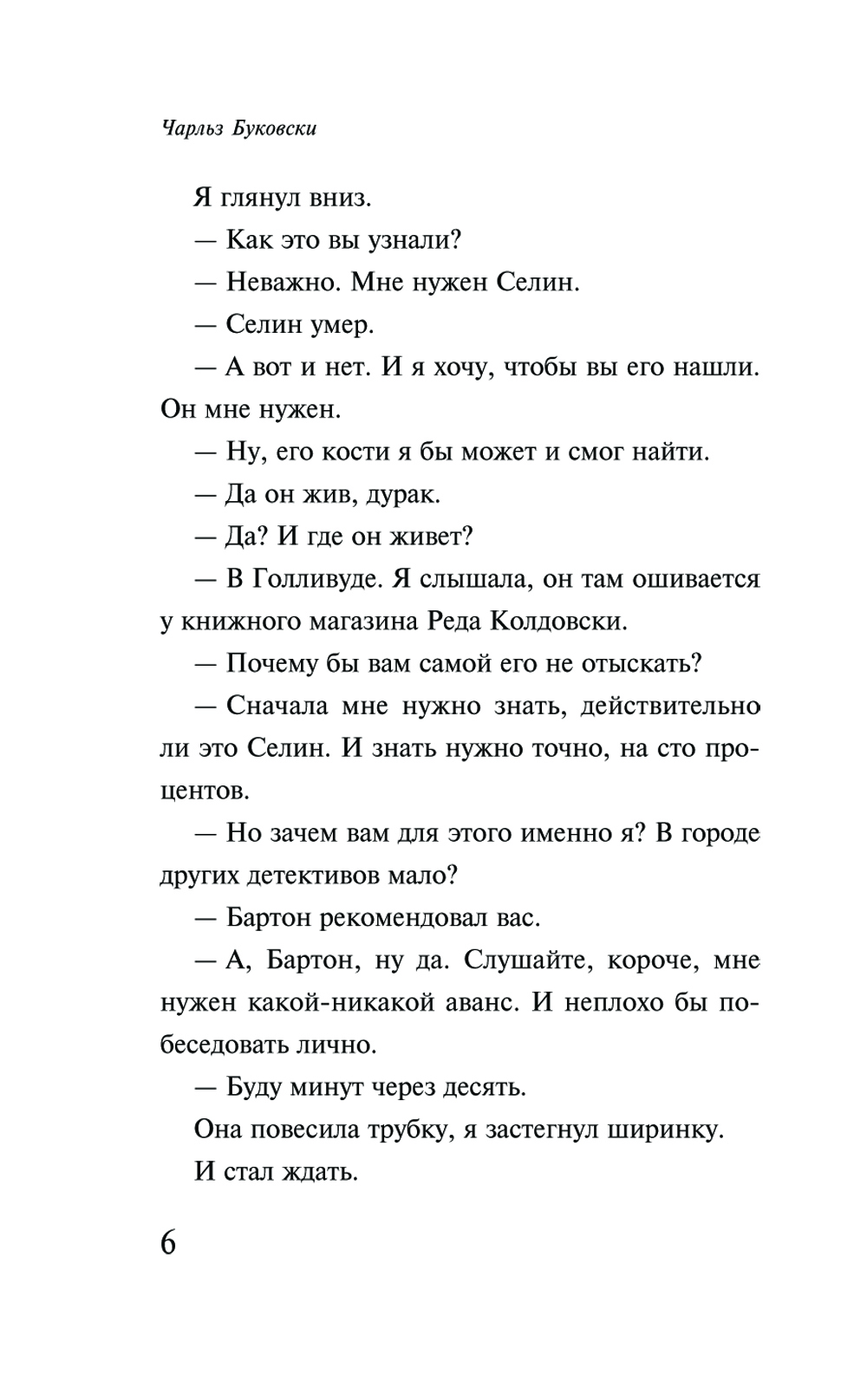 Чарльз Буковски

Я глянул вниз.

— Как это вы узнали?

— Неважно. Мне нужен Селин.

— Селин умер.

— А вот и нет. И я хочу, чтобы вы его нашли. Он мне нужен.

— Ну, его кости я бы может и смог найти.

— Да он жив, дурак.

— Да? И где он живет?

— В Голливуде. Я слышала, он там ошивается у книжного магазина Реда Колдовски.

— Почему бы вам самой его не отыскать?

— Сначала мне нужно знать, действительно ли это Селин. И знать нужно точно, на сто процентов.

— Но зачем вам для этого именно я? В городе других детективов мало?

— Бартон рекомендовал вас.

— А, Бартон, ну да. Слушайте, короче, мне нужен какой-никакой аванс. И неплохо бы побеседовать лично.

— Буду минут через десять.

Она повесила трубку, я застегнул ширинку.

И стал ждать.

6